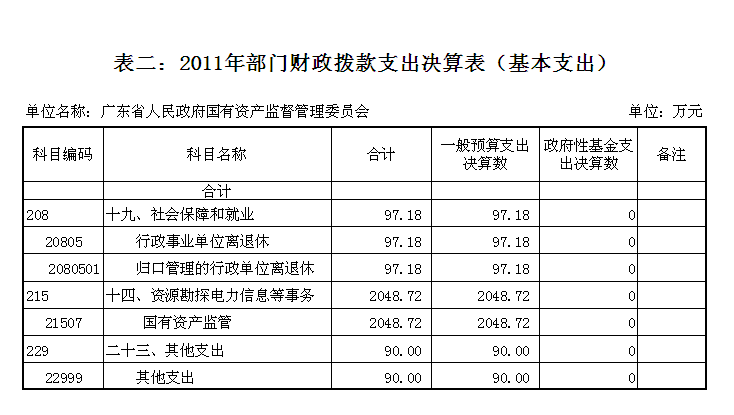 表二：2011年部门财政拨款支出决算表（基本支出）

单位名称：广东省人民政府国有资产监督管理委员会 单位：万元

| 科目编码 | 科目名称 | 合计 | 一般预算支出决算数 | 政府性基金支出决算数 | 备注 |
|---|---|---|---|---|---|
|  | 合计 |  |  |  |  |
| 208 | 十九、社会保障和就业 | 97.18 | 97.18 | 0 |  |
| 20805 | 行政事业单位离退休 | 97.18 | 97.18 | 0 |  |
| 2080501 | 归口管理的行政单位离退休 | 97.18 | 97.18 | 0 |  |
| 215 | 十四、资源勘探电力信息等事务 | 2048.72 | 2048.72 | 0 |  |
| 21507 | 国有资产监管 | 2048.72 | 2048.72 | 0 |  |
| 229 | 二十三、其他支出 | 90.00 | 90.00 | 0 |  |
| 22999 | 其他支出 | 90.00 | 90.00 | 0 |  |